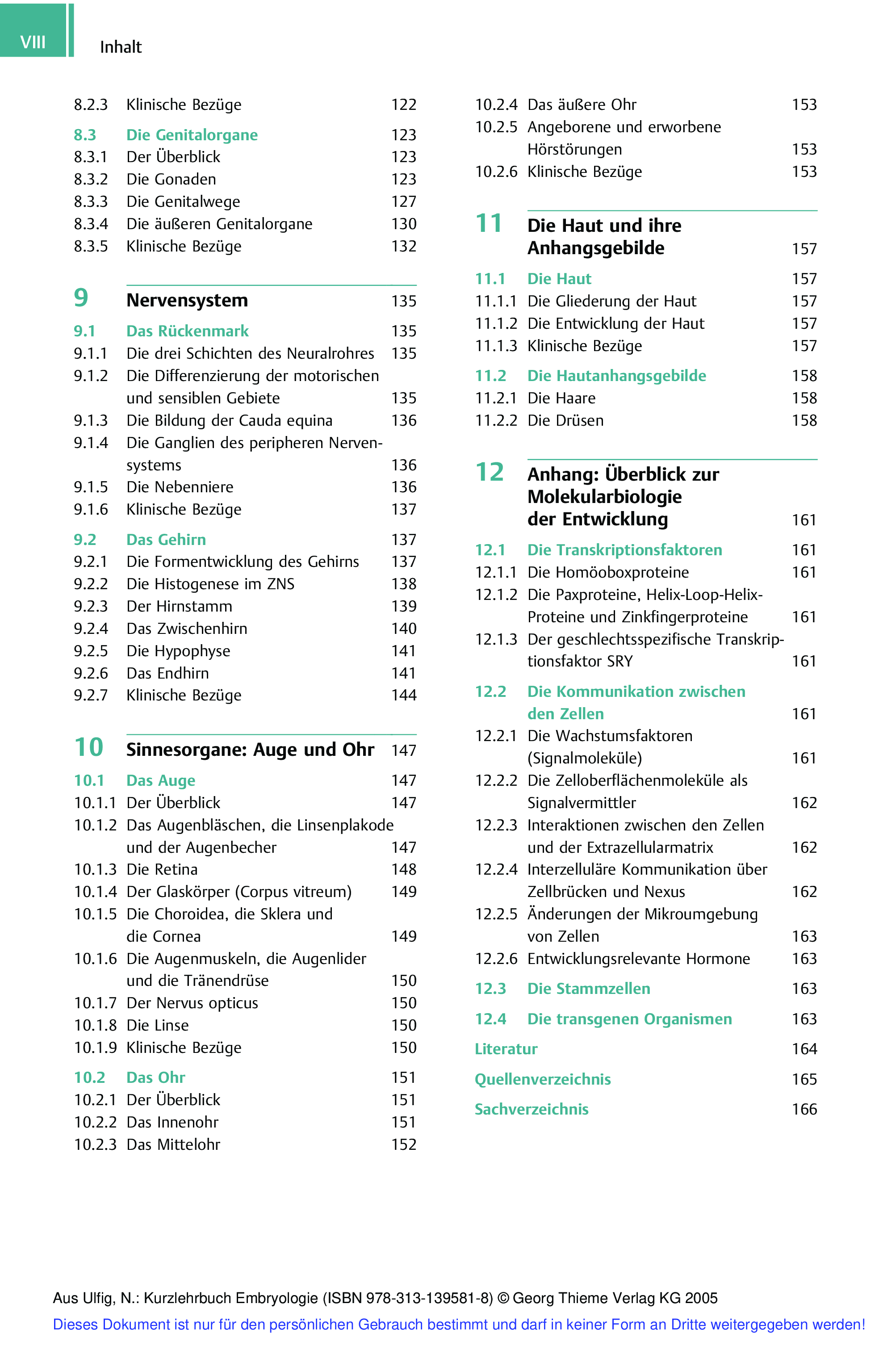 VIII Inhalt

8.2.3 Klinische Bezüge 122

8.3 Die Genitalorgane 123
8.3.1 Der Überblick 123
8.3.2 Die Gonaden 123
8.3.3 Die Genitalwege 127
8.3.4 Die äußeren Genitalorgane 130
8.3.5 Klinische Bezüge 132

9 Nervensystem 135

9.1 Das Rückenmark 135
9.1.1 Die drei Schichten des Neuralrohres 135
9.1.2 Die Differenzierung der motorischen und sensiblen Gebiete 135
9.1.3 Die Bildung der Cauda equina 136
9.1.4 Die Ganglien des peripheren Nervensystems 136
9.1.5 Die Nebenniere 136
9.1.6 Klinische Bezüge 137

9.2 Das Gehirn 137
9.2.1 Die Formentwicklung des Gehirns 137
9.2.2 Die Histogenese im ZNS 138
9.2.3 Der Hirnstamm 139
9.2.4 Das Zwischenhirn 140
9.2.5 Die Hypophyse 141
9.2.6 Das Endhirn 141
9.2.7 Klinische Bezüge 144

10 Sinnesorgane: Auge und Ohr 147

10.1 Das Auge 147
10.1.1 Der Überblick 147
10.1.2 Das Augenbläschen, die Linsenplakode und der Augenbecher 147
10.1.3 Die Retina 148
10.1.4 Der Glaskörper (Corpus vitreum) 149
10.1.5 Die Choroidea, die Sklera und die Cornea 149
10.1.6 Die Augenmuskeln, die Augenlider und die Tränendrüse 150
10.1.7 Der Nervus opticus 150
10.1.8 Die Linse 150
10.1.9 Klinische Bezüge 150

10.2 Das Ohr 151
10.2.1 Der Überblick 151
10.2.2 Das Innenohr 151
10.2.3 Das Mittelohr 152

10.2.4 Das äußere Ohr 153
10.2.5 Angeborene und erworbene Hörstörungen 153
10.2.6 Klinische Bezüge 153

11 Die Haut und ihre Anhangsgebilde 157

11.1 Die Haut 157
11.1.1 Die Gliederung der Haut 157
11.1.2 Die Entwicklung der Haut 157
11.1.3 Klinische Bezüge 157

11.2 Die Hautanhangsgebilde 158
11.2.1 Die Haare 158
11.2.2 Die Drüsen 158

12 Anhang: Überblick zur Molekularbiologie der Entwicklung 161

12.1 Die Transkriptionsfaktoren 161
12.1.1 Die Homöoboxproteine 161
12.1.2 Die Paxproteine, Helix-Loop-Helix-Proteine und Zinkfingerproteine 161
12.1.3 Der geschlechtsspezifische Transkriptionsfaktor SRY 161

12.2 Die Kommunikation zwischen den Zellen 161
12.2.1 Die Wachstumsfaktoren (Signalmoleküle) 161
12.2.2 Die Zelloberflächenmoleküle als Signalvermittler 162
12.2.3 Interaktionen zwischen den Zellen und der Extrazellularmatrix 162
12.2.4 Interzelluläre Kommunikation über Zellbrücken und Nexus 162
12.2.5 Änderungen der Mikroumgebung von Zellen 163
12.2.6 Entwicklungsrelevante Hormone 163

12.3 Die Stammzellen 163

12.4 Die transgenen Organismen 163

Literatur 164

Quellenverzeichnis 165

Sachverzeichnis 166

Aus Ulfig, N.: Kurzlehrbuch Embryologie (ISBN 978-313-139581-8) © Georg Thieme Verlag KG 2005
Dieses Dokument ist nur für den persönlichen Gebrauch bestimmt und darf in keiner Form an Dritte weitergegeben werden!